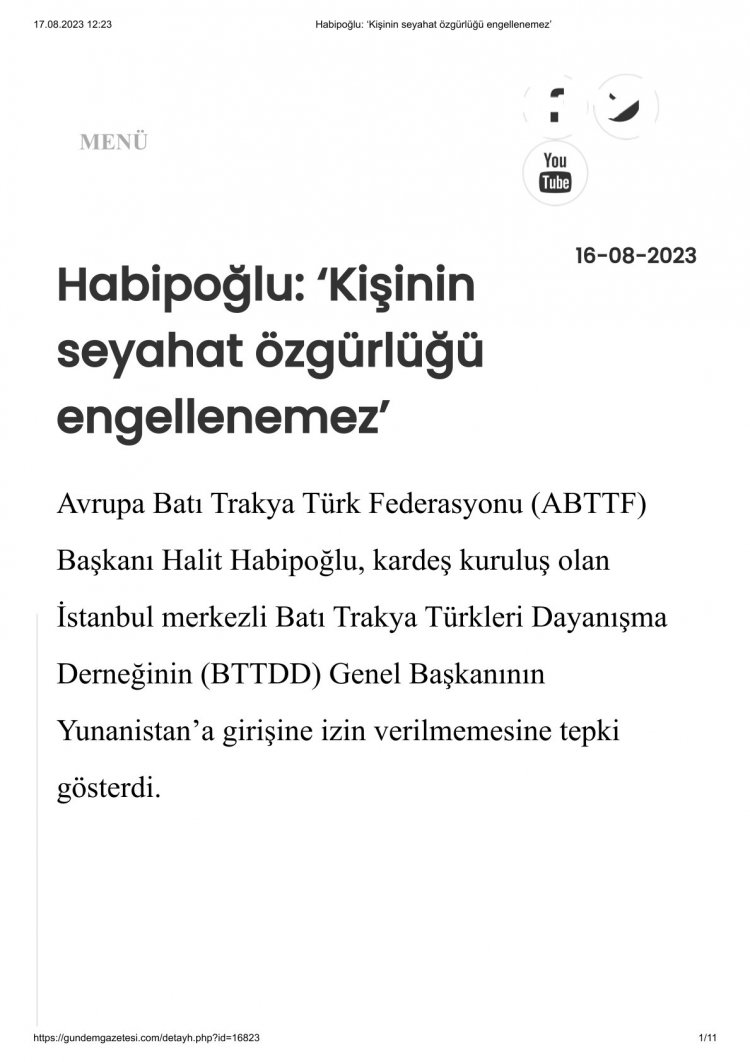 17.08.2023 12:23 Habipoğlu: 'Kişinin seyahat özgürlüğü engellenemez'

MENÜ

You Tube

16-08-2023

Habipoğlu: 'Kişinin seyahat özgürlüğü engellenemez'

Avrupa Batı Trakya Türk Federasyonu (ABTTF) Başkanı Halit Habipoğlu, kardeş kuruluş olan İstanbul merkezli Batı Trakya Türkleri Dayanışma Derneğinin (BTTDD) Genel Başkanının Yunanistan'a girişine izin verilmemesine tepki gösterdi.

https://gundemgazetesi.com/detayh.php?id=16823 1/11